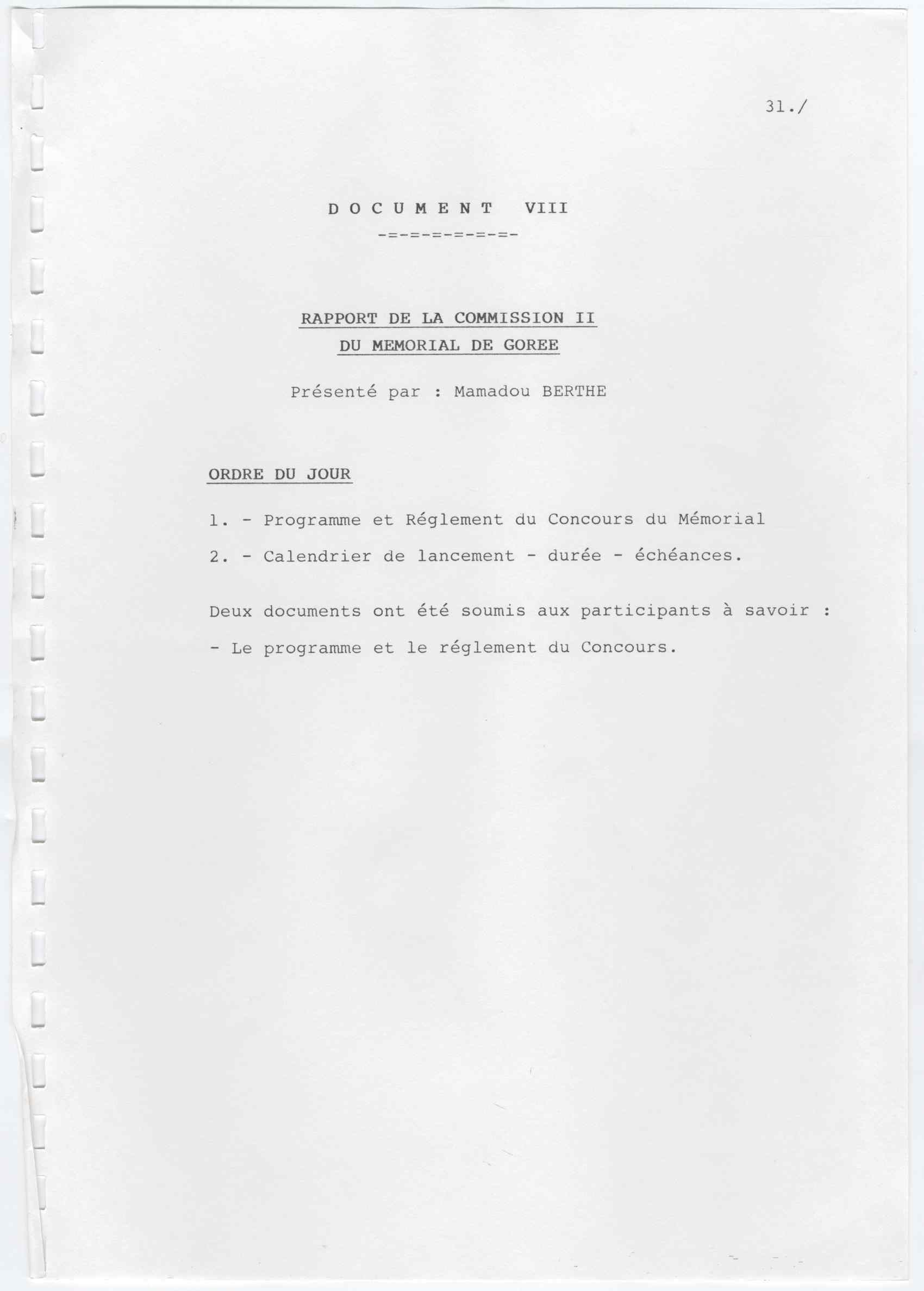 31./

D O C U M E N T VIII

-=-=-=-=-=-=-

RAPPORT DE LA COMMISSION II
DU MEMORIAL DE GOREE

Présenté par : Mamadou BERTHE

ORDRE DU JOUR

1. - Programme et Réglement du Concours du Mémorial

2. - Calendrier de lancement - durée - échéances.

Deux documents ont été soumis aux participants à savoir :

- Le programme et le réglement du Concours.